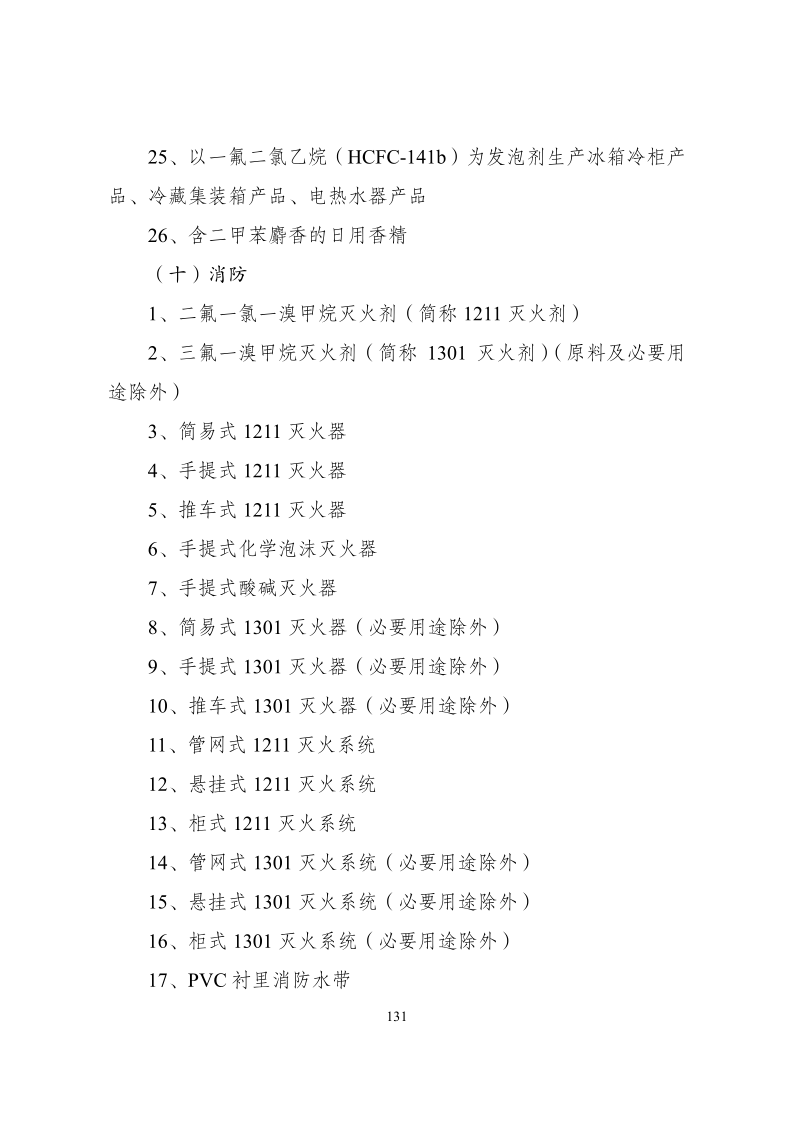 25、以一氟二氯乙烷（HCFC-141b）为发泡剂生产冰箱冷柜产品、冷藏集装箱产品、电热水器产品

26、含二甲苯麝香的日用香精

（十）消防

1、二氟一氯一溴甲烷灭火剂（简称 1211 灭火剂）

2、三氟一溴甲烷灭火剂（简称 1301 灭火剂）（原料及必要用途除外）

3、简易式 1211 灭火器

4、手提式 1211 灭火器

5、推车式 1211 灭火器

6、手提式化学泡沫灭火器

7、手提式酸碱灭火器

8、简易式 1301 灭火器（必要用途除外）

9、手提式 1301 灭火器（必要用途除外）

10、推车式 1301 灭火器（必要用途除外）

11、管网式 1211 灭火系统

12、悬挂式 1211 灭火系统

13、柜式 1211 灭火系统

14、管网式 1301 灭火系统（必要用途除外）

15、悬挂式 1301 灭火系统（必要用途除外）

16、柜式 1301 灭火系统（必要用途除外）

17、PVC 衬里消防水带

131